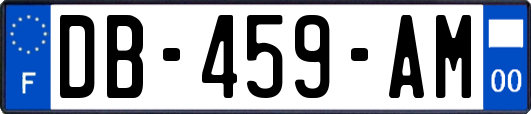 F

DB-459-AM

00